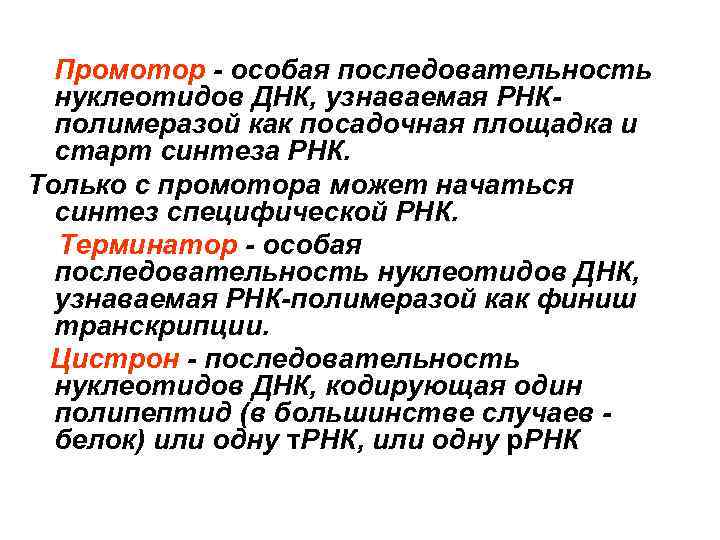 Промотор - особая последовательность нуклеотидов ДНК, узнаваемая РНК-полимеразой как посадочная площадка и старт синтеза РНК.

Только с промотора может начаться синтез специфической РНК.

Терминатор - особая последовательность нуклеотидов ДНК, узнаваемая РНК-полимеразой как финиш транскрипции.

Цистрон - последовательность нуклеотидов ДНК, кодирующая один полипептид (в большинстве случаев - белок) или одну тРНК, или одну рРНК